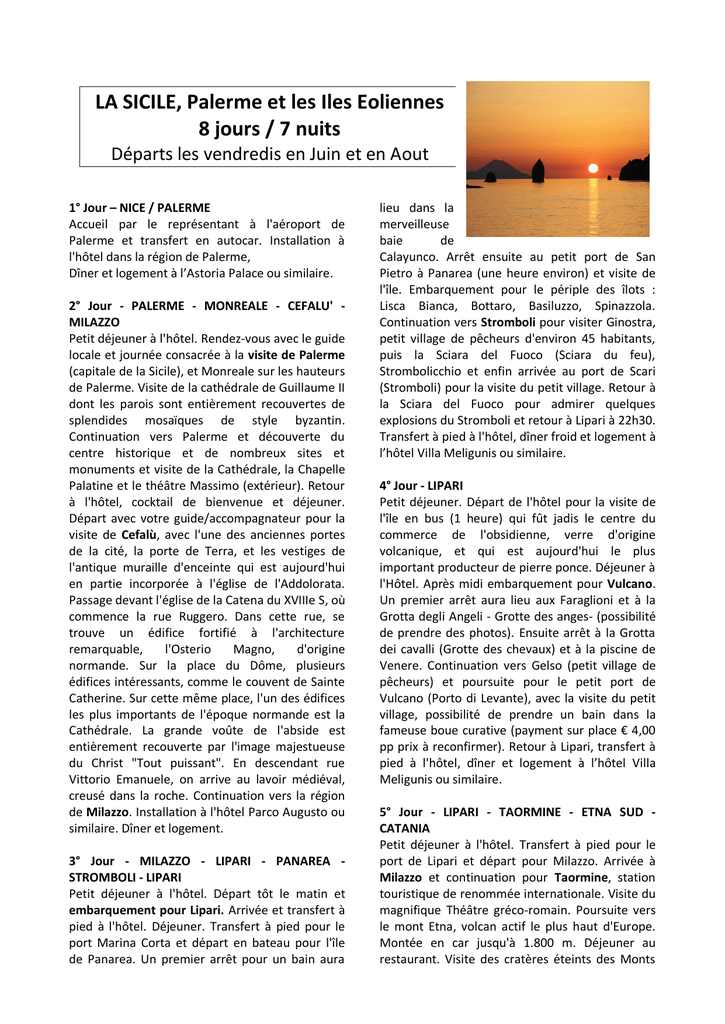 LA SICILE, Palerme et les Iles Eoliennes
8 jours / 7 nuits
Départs les vendredis en Juin et en Aout

1° Jour – NICE / PALERME
Accueil par le représentant à l'aéroport de Palerme et transfert en autocar. Installation à l'hôtel dans la région de Palerme,
Dîner et logement à l'Astoria Palace ou similaire.

2° Jour - PALERME - MONREALE - CEFALU' - MILAZZO
Petit déjeuner à l'hôtel. Rendez-vous avec le guide locale et journée consacrée à la visite de Palerme (capitale de la Sicile), et Monreale sur les hauteurs de Palerme. Visite de la cathédrale de Guillaume II dont les parois sont entièrement recouvertes de splendides mosaïques de style byzantin. Continuation vers Palerme et découverte du centre historique et de nombreux sites et monuments et visite de la Cathédrale, la Chapelle Palatine et le théâtre Massimo (extérieur). Retour à l'hôtel, cocktail de bienvenue et déjeuner. Départ avec votre guide/accompagnateur pour la visite de Cefalù, avec l'une des anciennes portes de la cité, la porte de Terra, et les vestiges de l'antique muraille d'enceinte qui est aujourd'hui en partie incorporée à l'église de l'Addolorata. Passage devant l'église de la Catena du XVIIIe S, où commence la rue Ruggero. Dans cette rue, se trouve un édifice fortifié à l'architecture remarquable, l'Osterio Magno, d'origine normande. Sur la place du Dôme, plusieurs édifices intéressants, comme le couvent de Sainte Catherine. Sur cette même place, l'un des édifices les plus importants de l'époque normande est la Cathédrale. La grande voûte de l'abside est entièrement recouverte par l'image majestueuse du Christ "Tout puissant". En descendant rue Vittorio Emanuele, on arrive au lavoir médiéval, creusé dans la roche. Continuation vers la région de Milazzo. Installation à l'hôtel Parco Augusto ou similaire. Dîner et logement.

3° Jour - MILAZZO - LIPARI - PANAREA - STROMBOLI - LIPARI
Petit déjeuner à l'hôtel. Départ tôt le matin et embarquement pour Lipari. Arrivée et transfert à pied à l'hôtel. Déjeuner. Transfert à pied pour le port Marina Corta et départ en bateau pour l'île de Panarea. Un premier arrêt pour un bain aura lieu dans la merveilleuse baie de Calayunco. Arrêt ensuite au petit port de San Pietro à Panarea (une heure environ) et visite de l'île. Embarquement pour le périple des îlots : Lisca Bianca, Bottaro, Basiluzzo, Spinazzola. Continuation vers Stromboli pour visiter Ginostra, petit village de pêcheurs d'environ 45 habitants, puis la Sciara del Fuoco (Sciara du feu), Strombolicchio et enfin arrivée au port de Scari (Stromboli) pour la visite du petit village. Retour à la Sciara del Fuoco pour admirer quelques explosions du Stromboli et retour à Lipari à 22h30. Transfert à pied à l'hôtel, dîner froid et logement à l'hôtel Villa Meligunis ou similaire.

4° Jour - LIPARI
Petit déjeuner. Départ de l'hôtel pour la visite de l'île en bus (1 heure) qui fût jadis le centre du commerce de l'obsidienne, verre d'origine volcanique, et qui est aujourd'hui le plus important producteur de pierre ponce. Déjeuner à l'Hôtel. Après midi embarquement pour Vulcano. Un premier arrêt aura lieu aux Faraglioni et à la Grotta degli Angeli - Grotte des anges- (possibilité de prendre des photos). Ensuite arrêt à la Grotta dei cavalli (Grotte des chevaux) et à la piscine de Venere. Continuation vers Gelso (petit village de pêcheurs) et poursuite pour le petit port de Vulcano (Porto di Levante), avec la visite du petit village, possibilité de prendre un bain dans la fameuse boue curative (payment sur place € 4,00 pp prix à reconfirmer). Retour à Lipari, transfert à pied à l'hôtel, dîner et logement à l'hôtel Villa Meligunis ou similaire.

5° Jour - LIPARI - TAORMINE - ETNA SUD - CATANIA
Petit déjeuner à l'hôtel. Transfert à pied pour le port de Lipari et départ pour Milazzo. Arrivée à Milazzo et continuation pour Taormine, station touristique de renommée internationale. Visite du magnifique Théâtre gréco-romain. Poursuite vers le mont Etna, volcan actif le plus haut d'Europe. Montée en car jusqu'à 1.800 m. Déjeuner au restaurant. Visite des cratères éteints des Monts